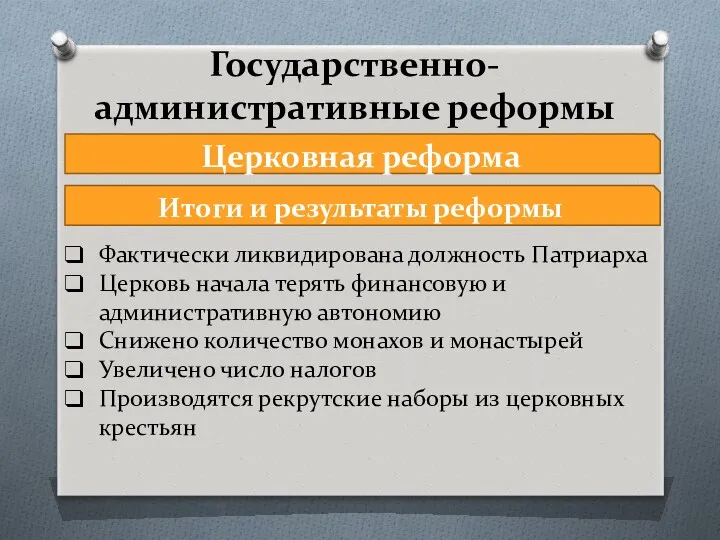 Государственно-административные реформы

Церковная реформа

Итоги и результаты реформы

❑ Фактически ликвидирована должность Патриарха
❑ Церковь начала терять финансовую и административную автономию
❑ Снижено количество монахов и монастырей
❑ Увеличено число налогов
❑ Производятся рекрутские наборы из церковных крестьян